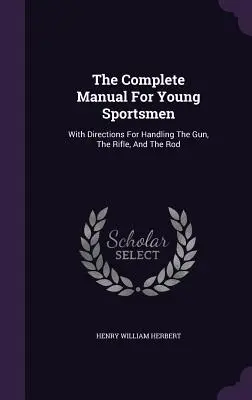 The Complete Manual For Young Sportsmen

With Directions For Handling The Gun, The Rifle, And The Rod

Scholar SELECT

HENRY WILLIAM HERBERT